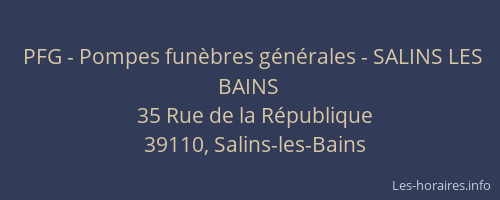 PFG - Pompes funèbres générales - SALINS LES BAINS
35 Rue de la République
39110, Salins-les-Bains

Les-horaires.info